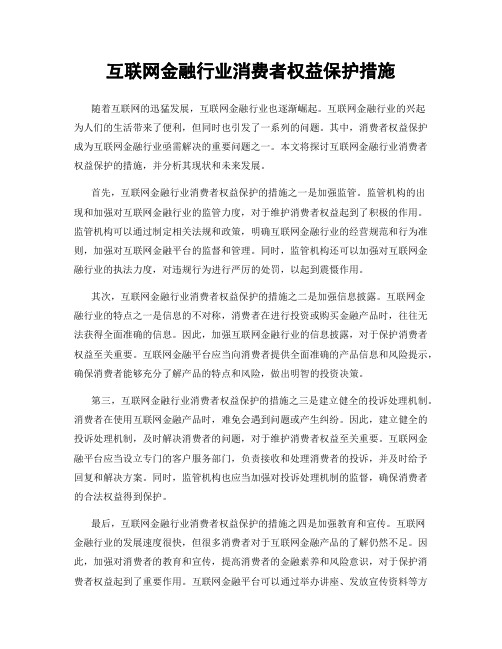 互联网金融行业消费者权益保护措施

随着互联网的迅猛发展，互联网金融行业也逐渐崛起。互联网金融行业的兴起为人们的生活带来了便利，但同时也引发了一系列的问题。其中，消费者权益保护成为互联网金融行业亟需解决的重要问题之一。本文将探讨互联网金融行业消费者权益保护的措施，并分析其现状和未来发展。

首先，互联网金融行业消费者权益保护的措施之一是加强监管。监管机构的出现和加强对互联网金融行业的监管力度，对于维护消费者权益起到了积极的作用。监管机构可以通过制定相关法规和政策，明确互联网金融行业的经营规范和行为准则，加强对互联网金融平台的监督和管理。同时，监管机构还可以加强对互联网金融行业的执法力度，对违规行为进行严厉的处罚，以起到震慑作用。

其次，互联网金融行业消费者权益保护的措施之二是加强信息披露。互联网金融行业的特点之一是信息的不对称，消费者在进行投资或购买金融产品时，往往无法获得全面准确的信息。因此，加强互联网金融行业的信息披露，对于保护消费者权益至关重要。互联网金融平台应当向消费者提供全面准确的产品信息和风险提示，确保消费者能够充分了解产品的特点和风险，做出明智的投资决策。

第三，互联网金融行业消费者权益保护的措施之三是建立健全的投诉处理机制。消费者在使用互联网金融产品时，难免会遇到问题或产生纠纷。因此，建立健全的投诉处理机制，及时解决消费者的问题，对于维护消费者权益至关重要。互联网金融平台应当设立专门的客户服务部门，负责接收和处理消费者的投诉，并及时给予回复和解决方案。同时，监管机构也应当加强对投诉处理机制的监督，确保消费者的合法权益得到保护。

最后，互联网金融行业消费者权益保护的措施之四是加强教育和宣传。互联网金融行业的发展速度很快，但很多消费者对于互联网金融产品的了解仍然不足。因此，加强对消费者的教育和宣传，提高消费者的金融素养和风险意识，对于保护消费者权益起到了重要作用。互联网金融平台可以通过举办讲座、发放宣传资料等方